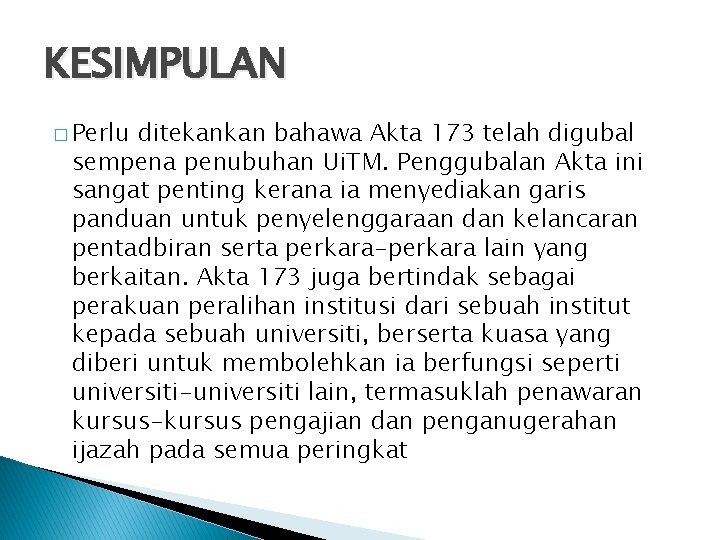 KESIMPULAN

□ Perlu ditekankan bahawa Akta 173 telah digubal sempena penubuhan UiTM. Penggubalan Akta ini sangat penting kerana ia menyediakan garis panduan untuk penyelenggaraan dan kelancaran pentadbiran serta perkara-perkara lain yang berkaitan. Akta 173 juga bertindak sebagai perakuan peralihan institusi dari sebuah institut kepada sebuah universiti, berserta kuasa yang diberi untuk membolehkan ia berfungsi seperti universiti-universiti lain, termasuklah penawaran kursus-kursus pengajian dan penganugerahan ijazah pada semua peringkat